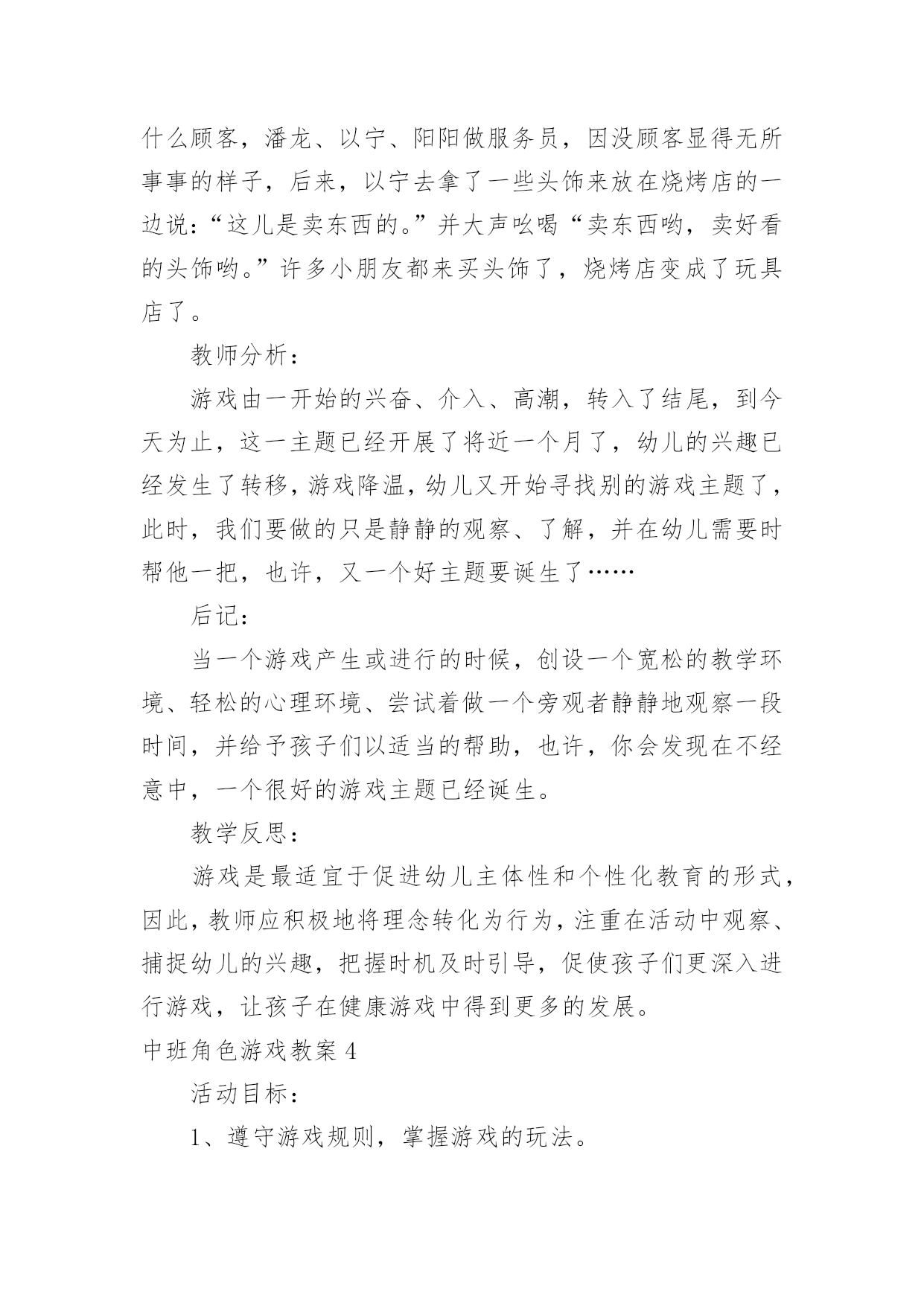 什么顾客，潘龙、以宁、阳阳做服务员，因没顾客显得无所事事的样子，后来，以宁去拿了一些头饰来放在烧烤店的一边说：“这儿是卖东西的。”并大声吆喝“卖东西哟，卖好看的头饰哟。”许多小朋友都来买头饰了，烧烤店变成了玩具店了。

教师分析：

游戏由一开始的兴奋、介入、高潮，转入了结尾，到今天为止，这一主题已经开展了将近一个月了，幼儿的兴趣已经发生了转移，游戏降温，幼儿又开始寻找别的游戏主题了，此时，我们要做的只是静静的观察、了解，并在幼儿需要时帮他一把，也许，又一个好主题要诞生了……

后记：

当一个游戏产生或进行的时候，创设一个宽松的教学环境、轻松的心理环境、尝试着做一个旁观者静静地观察一段时间，并给予孩子们以适当的帮助，也许，你会发现在不经意中，一个很好的游戏主题已经诞生。

教学反思：

游戏是最适宜于促进幼儿主体性和个性化教育的形式，因此，教师应积极地将理念转化为行为，注重在活动中观察、捕捉幼儿的兴趣，把握时机及时引导，促使孩子们更深入进行游戏，让孩子在健康游戏中得到更多的发展。

中班角色游戏教案 4

活动目标：

1、遵守游戏规则，掌握游戏的玩法。